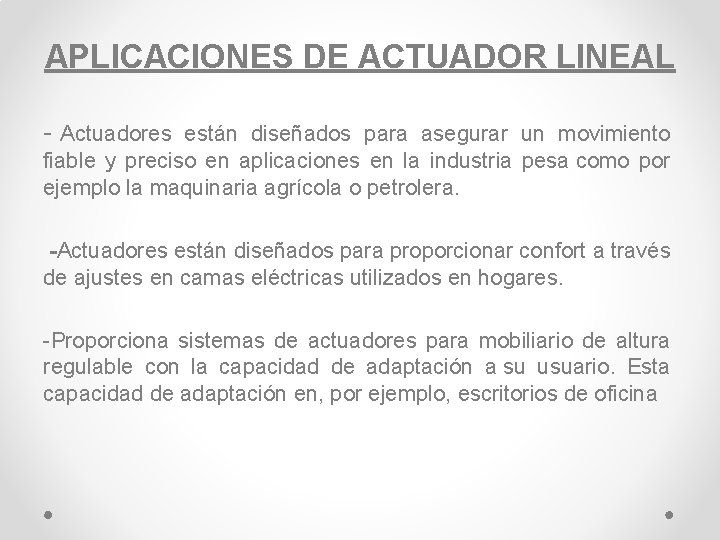 APLICACIONES DE ACTUADOR LINEAL

- Actuadores están diseñados para asegurar un movimiento fiable y preciso en aplicaciones en la industria pesa como por ejemplo la maquinaria agrícola o petrolera.

-Actuadores están diseñados para proporcionar confort a través de ajustes en camas eléctricas utilizados en hogares.

-Proporciona sistemas de actuadores para mobiliario de altura regulable con la capacidad de adaptación a su usuario. Esta capacidad de adaptación en, por ejemplo, escritorios de oficina